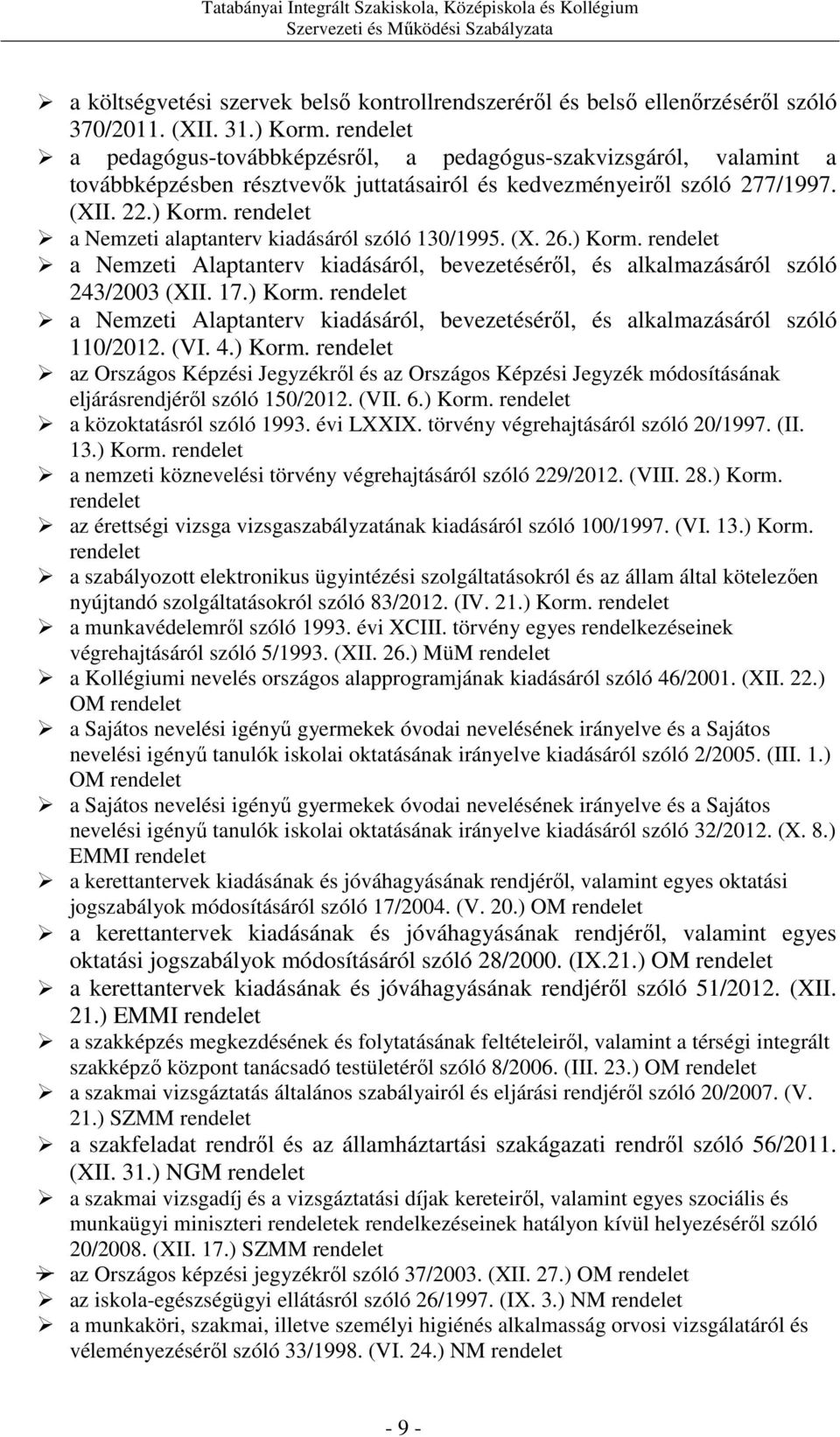 Tatabányai Integrált Szakiskola, Középiskola és Kollégium
Szervezeti és Működési Szabályzata

➢ a költségvetési szervek belső kontrollrendszeréről és belső ellenőrzéséről szóló 370/2011. (XII. 31.) Korm. rendelet
➢ a pedagógus-továbbképzésről, a pedagógus-szakvizsgáról, valamint a továbbképzésben résztvevők juttatásairól és kedvezményeiről szóló 277/1997. (XII. 22.) Korm. rendelet
➢ a Nemzeti alaptanterv kiadásáról szóló 130/1995. (X. 26.) Korm. rendelet
➢ a Nemzeti Alaptanterv kiadásáról, bevezetéséről, és alkalmazásáról szóló 243/2003 (XII. 17.) Korm. rendelet
➢ a Nemzeti Alaptanterv kiadásáról, bevezetéséről, és alkalmazásáról szóló 110/2012. (VI. 4.) Korm. rendelet
➢ az Országos Képzési Jegyzékről és az Országos Képzési Jegyzék módosításának eljárásrendjéről szóló 150/2012. (VII. 6.) Korm. rendelet
➢ a közoktatásról szóló 1993. évi LXXIX. törvény végrehajtásáról szóló 20/1997. (II. 13.) Korm. rendelet
➢ a nemzeti köznevelési törvény végrehajtásáról szóló 229/2012. (VIII. 28.) Korm. rendelet
➢ az érettségi vizsga vizsgaszabályzatának kiadásáról szóló 100/1997. (VI. 13.) Korm. rendelet
➢ a szabályozott elektronikus ügyintézési szolgáltatásokról és az állam által kötelezően nyújtandó szolgáltatásokról szóló 83/2012. (IV. 21.) Korm. rendelet
➢ a munkavédelemről szóló 1993. évi XCIII. törvény egyes rendelkezéseinek végrehajtásáról szóló 5/1993. (XII. 26.) MüM rendelet
➢ a Kollégiumi nevelés országos alapprogramjának kiadásáról szóló 46/2001. (XII. 22.) OM rendelet
➢ a Sajátos nevelési igényű gyermekek óvodai nevelésének irányelve és a Sajátos nevelési igényű tanulók iskolai oktatásának irányelve kiadásáról szóló 2/2005. (III. 1.) OM rendelet
➢ a Sajátos nevelési igényű gyermekek óvodai nevelésének irányelve és a Sajátos nevelési igényű tanulók iskolai oktatásának irányelve kiadásáról szóló 32/2012. (X. 8.) EMMI rendelet
➢ a kerettantervek kiadásának és jóváhagyásának rendjéről, valamint egyes oktatási jogszabályok módosításáról szóló 17/2004. (V. 20.) OM rendelet
➢ a kerettantervek kiadásának és jóváhagyásának rendjéről, valamint egyes oktatási jogszabályok módosításáról szóló 28/2000. (IX.21.) OM rendelet
➢ a kerettantervek kiadásának és jóváhagyásának rendjéről szóló 51/2012. (XII. 21.) EMMI rendelet
➢ a szakképzés megkezdésének és folytatásának feltételeiről, valamint a térségi integrált szakképző központ tanácsadó testületéről szóló 8/2006. (III. 23.) OM rendelet
➢ a szakmai vizsgáztatás általános szabályairól és eljárási rendjéről szóló 20/2007. (V. 21.) SZMM rendelet
➢ a szakfeladat rendről és az államháztartási szakágazati rendről szóló 56/2011. (XII. 31.) NGM rendelet
➢ a szakmai vizsgadíj és a vizsgáztatási díjak kereteiről, valamint egyes szociális és munkaügyi miniszteri rendeletek rendelkezéseinek hatályon kívül helyezéséről szóló 20/2008. (XII. 17.) SZMM rendelet
➢ az Országos képzési jegyzékről szóló 37/2003. (XII. 27.) OM rendelet
➢ az iskola-egészségügyi ellátásról szóló 26/1997. (IX. 3.) NM rendelet
➢ a munkaköri, szakmai, illetve személyi higiénés alkalmasság orvosi vizsgálatáról és véleményezéséről szóló 33/1998. (VI. 24.) NM rendelet

- 9 -